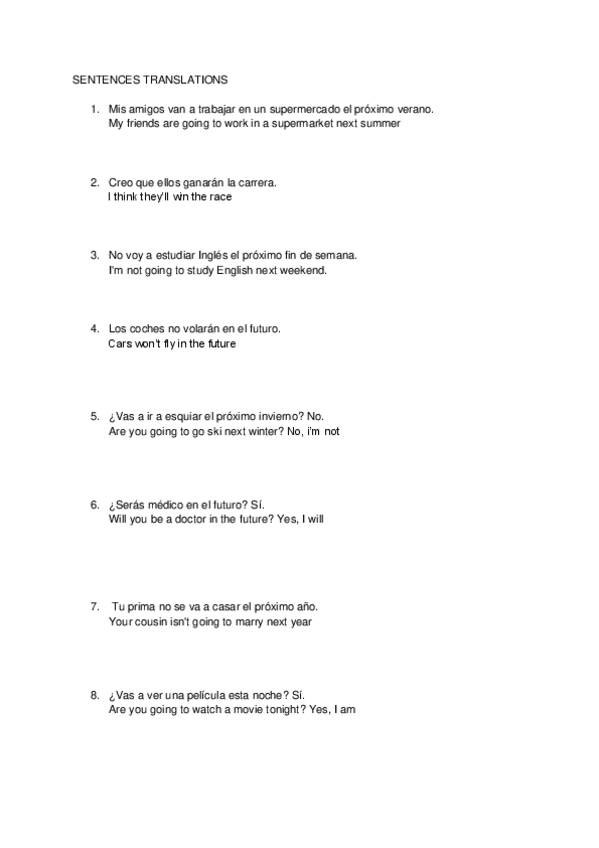 SENTENCES TRANSLATIONS

1. Mis amigos van a trabajar en un supermercado el próximo verano.
My friends are going to work in a supermarket next summer

2. Creo que ellos ganarán la carrera.
I think they'll win the race

3. No voy a estudiar Inglés el próximo fin de semana.
I'm not going to study English next weekend.

4. Los coches no volarán en el futuro.
Cars won't fly in the future

5. ¿Vas a ir a esquiar el próximo invierno? No.
Are you going to go ski next winter? No, i'm not

6. ¿Serás médico en el futuro? Sí.
Will you be a doctor in the future? Yes, I will

7. Tu prima no se va a casar el próximo año.
Your cousin isn't going to marry next year

8. ¿Vas a ver una película esta noche? Sí.
Are you going to watch a movie tonight? Yes, I am